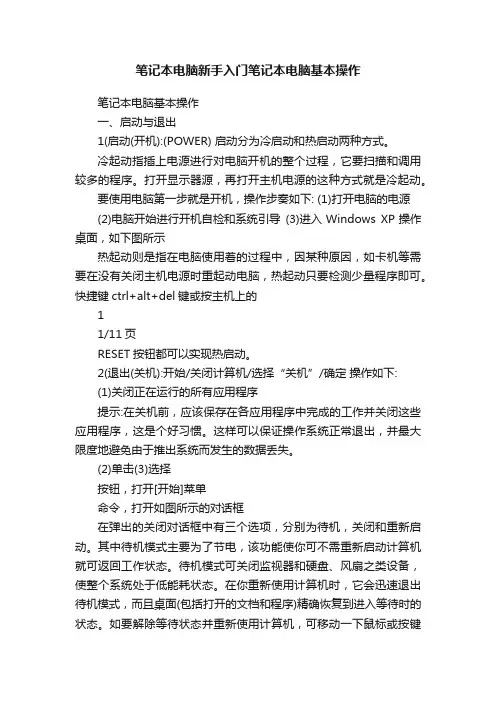 笔记本电脑新手入门笔记本电脑基本操作

笔记本电脑基本操作

一、启动与退出

1(启动(开机):(POWER) 启动分为冷启动和热启动两种方式。

冷起动指插上电源进行对电脑开机的整个过程，它要扫描和调用较多的程序。打开显示器源，再打开主机电源的这种方式就是冷起动。

要使用电脑第一步就是开机，操作步奏如下: (1)打开电脑的电源

(2)电脑开始进行开机自检和系统引导 (3)进入 Windows XP 操作桌面，如下图所示

热起动则是指在电脑使用着的过程中，因某种原因，如卡机等需要在没有关闭主机电源时重起动电脑，热起动只要检测少量程序即可。快捷键 ctrl+alt+del 键或按主机上的

1

1/11 页

RESET 按钮都可以实现热启动。

2(退出(关机):开始/关闭计算机/选择“关机”/确定 操作如下:

(1)关闭正在运行的所有应用程序

提示:在关机前，应该保存在各应用程序中完成的工作并关闭这些应用程序，这是个好习惯。这样可以保证操作系统正常退出，并最大限度地避免由于推出系统而发生的数据丢失。

(2)单击(3)选择

按钮，打开[开始]菜单

命令，打开如图所示的对话框

在弹出的关闭对话框中有三个选项，分别为待机，关闭和重新启动。其中待机模式主要为了节电，该功能使你可不需重新启动计算机就可返回工作状态。待机模式可关闭监视器和硬盘、风扇之类设备，使整个系统处于低能耗状态。在你重新使用计算机时，它会迅速退出待机模式，而且桌面(包括打开的文档和程序)精确恢复到进入等待时的状态。如要解除等待状态并重新使用计算机，可移动一下鼠标或按键